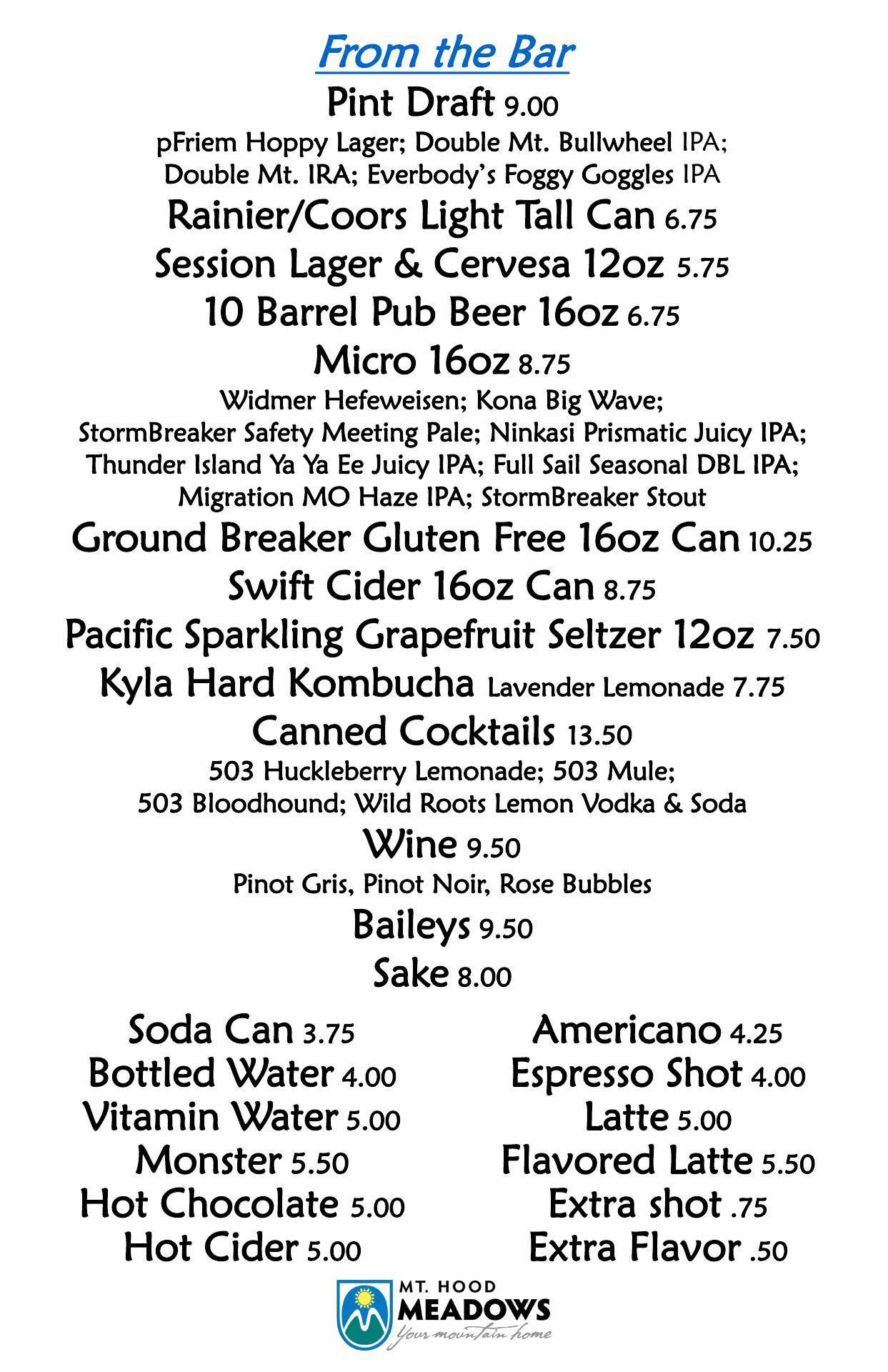 From the Bar

Pint Draft 9.00

pFriem Hoppy Lager; Double Mt. Bullwheel IPA; Double Mt. IRA; Everbody's Foggy Goggles IPA

Rainier/Coors Light Tall Can 6.75

Session Lager & Cervesa 12oz 5.75

10 Barrel Pub Beer 16oz 6.75

Micro 16oz 8.75

Widmer Hefeweisen; Kona Big Wave; StormBreaker Safety Meeting Pale; Ninkasi Prismatic Juicy IPA; Thunder Island Ya Ya Ee Juicy IPA; Full Sail Seasonal DBL IPA; Migration MO Haze IPA; StormBreaker Stout

Ground Breaker Gluten Free 16oz Can 10.25

Swift Cider 16oz Can 8.75

Pacific Sparkling Grapefruit Seltzer 12oz 7.50

Kyla Hard Kombucha Lavender Lemonade 7.75

Canned Cocktails 13.50

503 Huckleberry Lemonade; 503 Mule; 503 Bloodhound; Wild Roots Lemon Vodka & Soda

Wine 9.50

Pinot Gris, Pinot Noir, Rose Bubbles

Baileys 9.50

Sake 8.00

Soda Can 3.75
Bottled Water 4.00
Vitamin Water 5.00
Monster 5.50
Hot Chocolate 5.00
Hot Cider 5.00

Americano 4.25
Espresso Shot 4.00
Latte 5.00
Flavored Latte 5.50
Extra shot .75
Extra Flavor .50

MT. HOOD
MEADOWS
Your mountain home